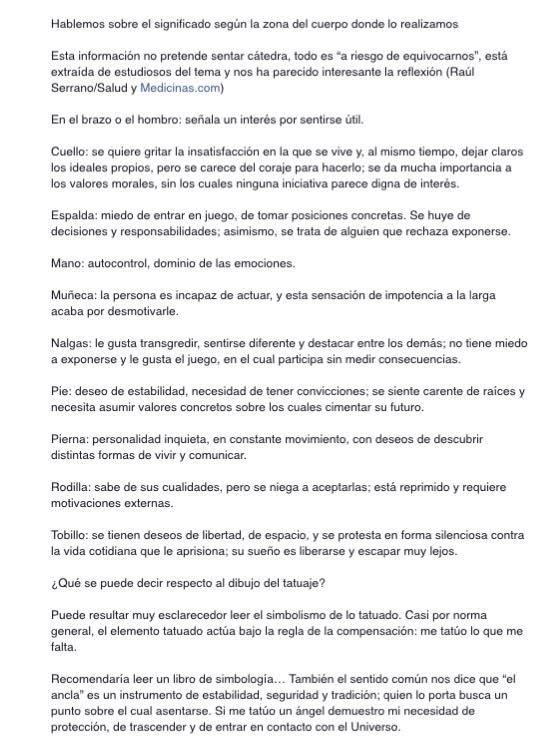 Hablemos sobre el significado según la zona del cuerpo donde lo realizamos

Esta información no pretende sentar cátedra, todo es "a riesgo de equivocarnos", está extraída de estudiosos del tema y nos ha parecido interesante la reflexión (Raúl Serrano/Salud y Medicinas.com)

En el brazo o el hombro: señala un interés por sentirse útil.

Cuello: se quiere gritar la insatisfacción en la que se vive y, al mismo tiempo, dejar claros los ideales propios, pero se carece del coraje para hacerlo; se da mucha importancia a los valores morales, sin los cuales ninguna iniciativa parece digna de interés.

Espalda: miedo de entrar en juego, de tomar posiciones concretas. Se huye de decisiones y responsabilidades; asimismo, se trata de alguien que rechaza exponerse.

Mano: autocontrol, dominio de las emociones.

Muñeca: la persona es incapaz de actuar, y esta sensación de impotencia a la larga acaba por desmotivarle.

Nalgas: le gusta transgredir, sentirse diferente y destacar entre los demás; no tiene miedo a exponerse y le gusta el juego, en el cual participa sin medir consecuencias.

Pie: deseo de estabilidad, necesidad de tener convicciones; se siente carente de raíces y necesita asumir valores concretos sobre los cuales cimentar su futuro.

Pierna: personalidad inquieta, en constante movimiento, con deseos de descubrir distintas formas de vivir y comunicar.

Rodilla: sabe de sus cualidades, pero se niega a aceptarlas; está reprimido y requiere motivaciones externas.

Tobillo: se tienen deseos de libertad, de espacio, y se protesta en forma silenciosa contra la vida cotidiana que le aprisiona; su sueño es liberarse y escapar muy lejos.

¿Qué se puede decir respecto al dibujo del tatuaje?

Puede resultar muy esclarecedor leer el simbolismo de lo tatuado. Casi por norma general, el elemento tatuado actúa bajo la regla de la compensación: me tatúo lo que me falta.

Recomendaría leer un libro de simbología... También el sentido común nos dice que "el ancla" es un instrumento de estabilidad, seguridad y tradición; quien lo porta busca un punto sobre el cual asentarse. Si me tatúo un ángel demuestro mi necesidad de protección, de trascender y de entrar en contacto con el Universo.